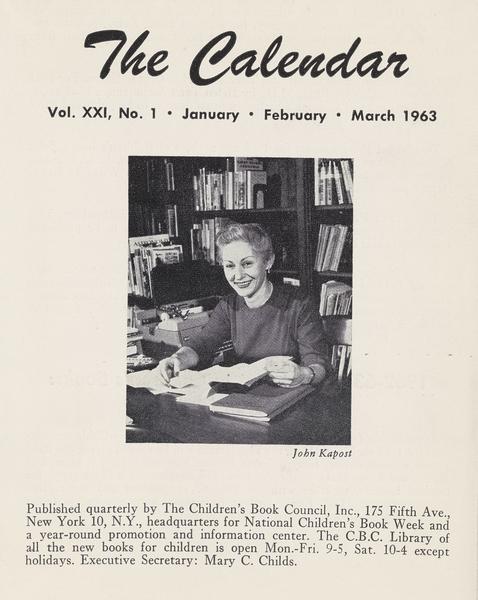 The Calendar

Vol. XXI, No. 1 • January • February • March 1963

John Kapost

Published quarterly by The Children's Book Council, Inc., 175 Fifth Ave., New York 10, N.Y., headquarters for National Children's Book Week and a year-round promotion and information center. The C.B.C. Library of all the new books for children is open Mon.-Fri. 9-5, Sat. 10-4 except holidays. Executive Secretary: Mary C. Childs.